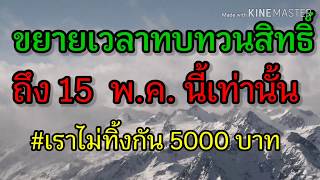 Made with KINEMASTER

ขยายเวลาทบทวนสิทธิ์

ถึง 15 พ.ค. นี้เท่านั้น

#เราไม่ทิ้งกัน 5000 บาท